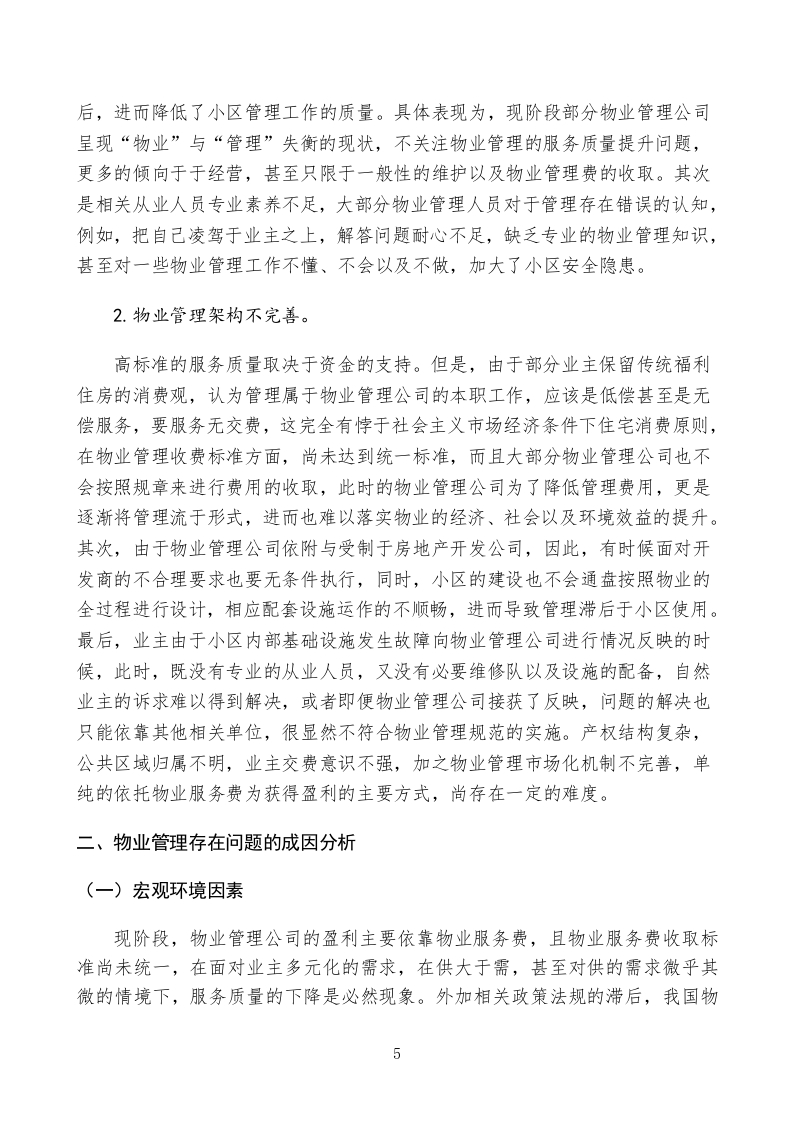 后，进而降低了小区管理工作的质量。具体表现为，现阶段部分物业管理公司呈现“物业”与“管理”失衡的现状，不关注物业管理的服务质量提升问题，更多的倾向于于经营，甚至只限于一般性的维护以及物业管理费的收取。其次是相关从业人员专业素养不足，大部分物业管理人员对于管理存在错误的认知，例如，把自己凌驾于业主之上，解答问题耐心不足，缺乏专业的物业管理知识，甚至对一些物业管理工作不懂、不会以及不做，加大了小区安全隐患。

2.物业管理架构不完善。

高标准的服务质量取决于资金的支持。但是，由于部分业主保留传统福利住房的消费观，认为管理属于物业管理公司的本职工作，应该是低偿甚至是无偿服务，要服务无交费，这完全有悖于社会主义市场经济条件下住宅消费原则，在物业管理收费标准方面，尚未达到统一标准，而且大部分物业管理公司也不会按照规章来进行费用的收取，此时的物业管理公司为了降低管理费用，更是逐渐将管理流于形式，进而也难以落实物业的经济、社会以及环境效益的提升。其次，由于物业管理公司依附与受制于房地产开发公司，因此，有时候面对开发商的不合理要求也要无条件执行，同时，小区的建设也不会通盘按照物业的全过程进行设计，相应配套设施运作的不顺畅，进而导致管理滞后于小区使用。最后，业主由于小区内部基础设施发生故障向物业管理公司进行情况反映的时候，此时，既没有专业的从业人员，又没有必要维修队以及设施的配备，自然业主的诉求难以得到解决，或者即便物业管理公司接获了反映，问题的解决也只能依靠其他相关单位，很显然不符合物业管理规范的实施。产权结构复杂，公共区域归属不明，业主交费意识不强，加之物业管理市场化机制不完善，单纯的依托物业服务费为获得盈利的主要方式，尚存在一定的难度。

二、物业管理存在问题的成因分析

（一）宏观环境因素

现阶段，物业管理公司的盈利主要依靠物业服务费，且物业服务费收取标准尚未统一，在面对业主多元化的需求，在供大于需，甚至对供的需求微乎其微的情境下，服务质量的下降是必然现象。外加相关政策法规的滞后，我国物

5